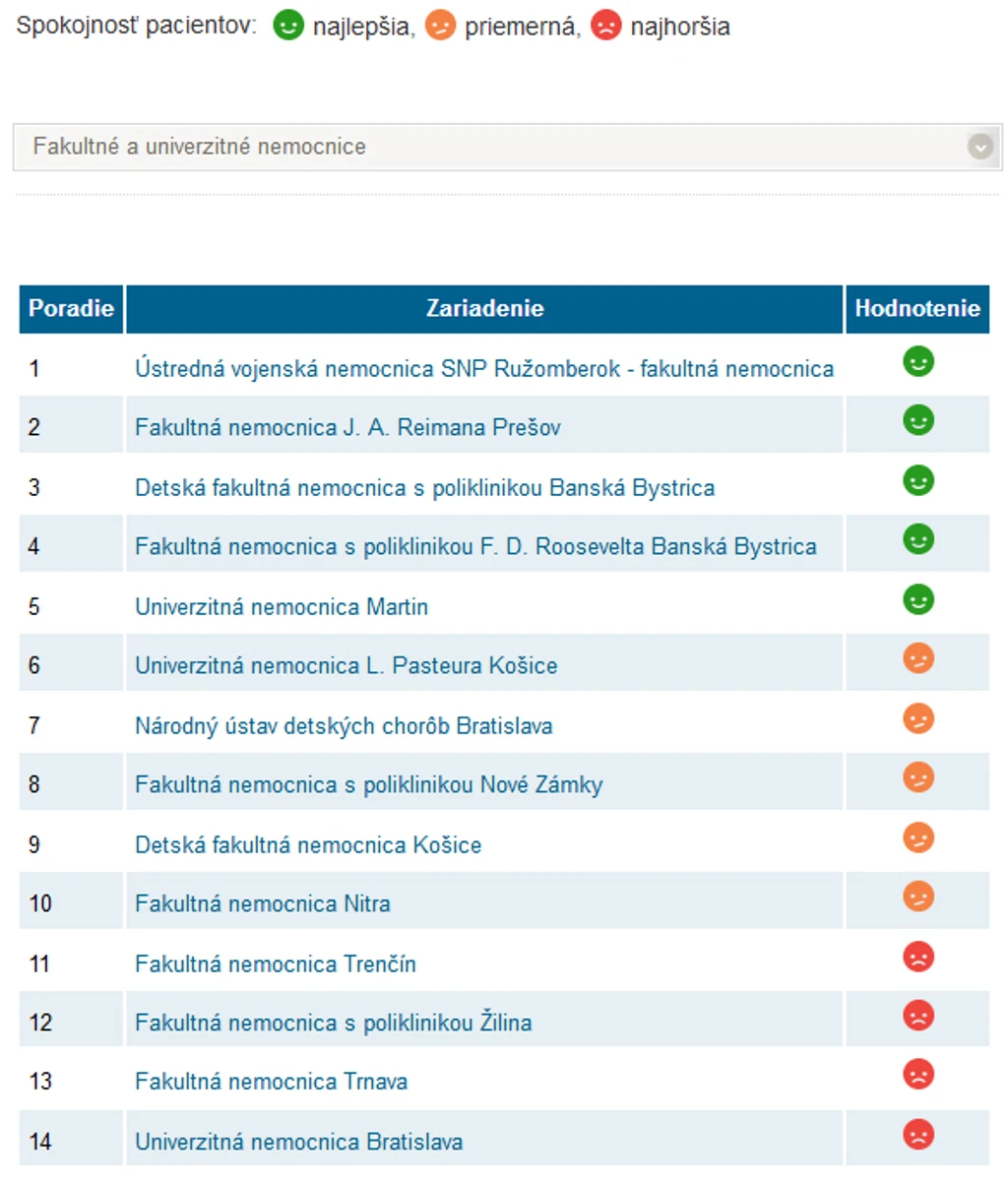 Spokojnosť pacientov: najlepšia, priemerná, najhoršia

Fakultné a univerzitné nemocnice

| Poradie | Zariadenie | Hodnotenie |
|---|---|---|
| 1 | Ústredná vojenská nemocnica SNP Ružomberok - fakultná nemocnica | |
| 2 | Fakultná nemocnica J. A. Reimana Prešov | |
| 3 | Detská fakultná nemocnica s poliklinikou Banská Bystrica | |
| 4 | Fakultná nemocnica s poliklinikou F. D. Roosevelta Banská Bystrica | |
| 5 | Univerzitná nemocnica Martin | |
| 6 | Univerzitná nemocnica L. Pasteura Košice | |
| 7 | Národný ústav detských chorôb Bratislava | |
| 8 | Fakultná nemocnica s poliklinikou Nové Zámky | |
| 9 | Detská fakultná nemocnica Košice | |
| 10 | Fakultná nemocnica Nitra | |
| 11 | Fakultná nemocnica Trenčín | |
| 12 | Fakultná nemocnica s poliklinikou Žilina | |
| 13 | Fakultná nemocnica Trnava | |
| 14 | Univerzitná nemocnica Bratislava | |